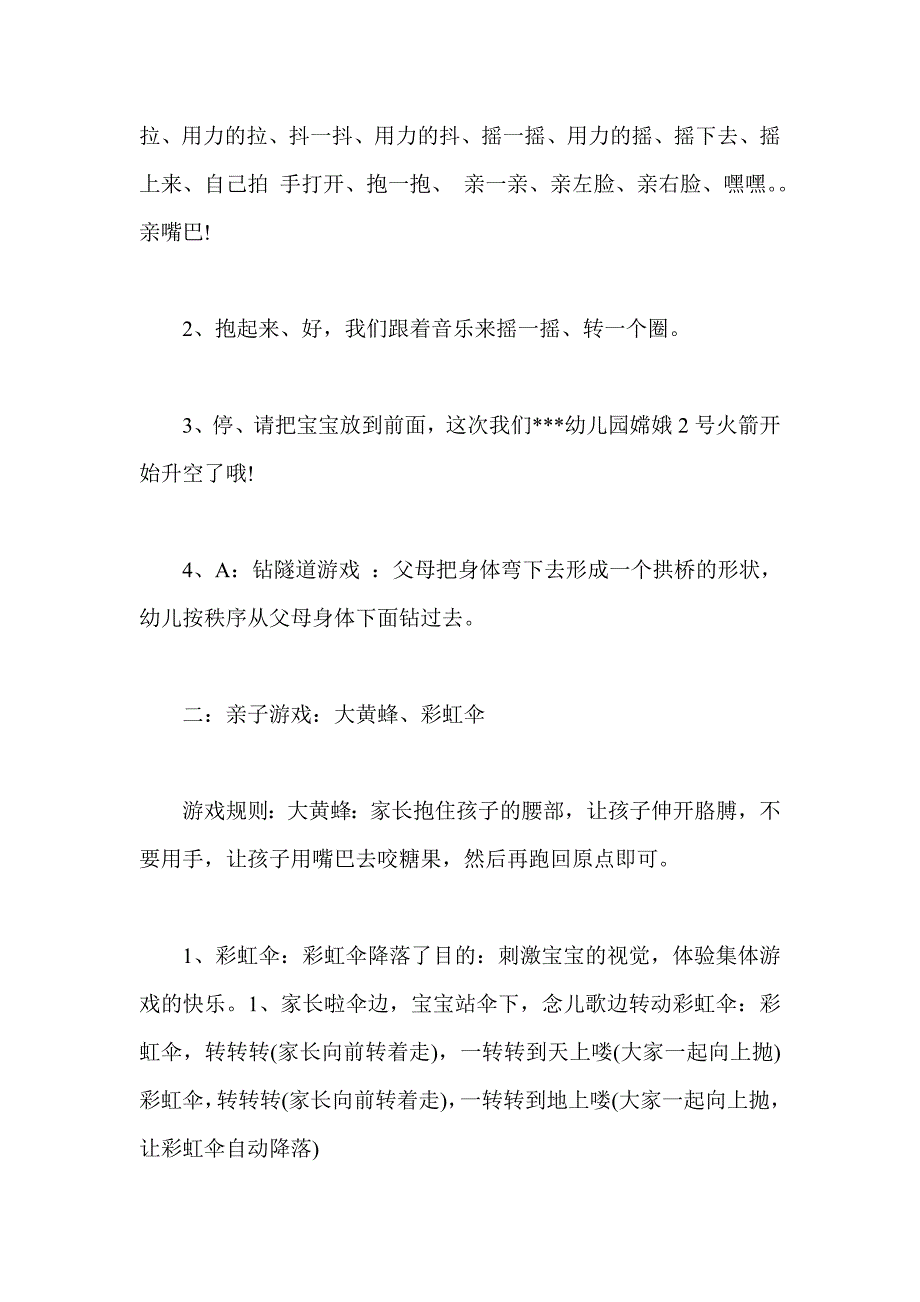 拉、用力的拉、抖一抖、用力的抖、摇一摇、用力的摇、摇下去、摇上来、自己拍 手打开、抱一抱、 亲一亲、亲左脸、亲右脸、嘿嘿。。亲嘴巴!

2、抱起来、好，我们跟着音乐来摇一摇、转一个圈。

3、停、请把宝宝放到前面，这次我们***幼儿园嫦娥 2 号火箭开始升空了哦!

4、A：钻隧道游戏 ：父母把身体弯下去形成一个拱桥的形状，幼儿按秩序从父母身体下面钻过去。

二：亲子游戏：大黄蜂、彩虹伞

游戏规则：大黄蜂：家长抱住孩子的腰部，让孩子伸开胳膊，不要用手，让孩子用嘴巴去咬糖果，然后再跑回原点即可。

1、彩虹伞：彩虹伞降落了目的：刺激宝宝的视觉，体验集体游戏的快乐。1、家长啦伞边，宝宝站伞下，念儿歌边转动彩虹伞：彩虹伞，转转转(家长向前转着走)，一转转到天上喽(大家一起向上抛)彩虹伞，转转转(家长向前转着走)，一转转到地上喽(大家一起向上抛，让彩虹伞自动降落)